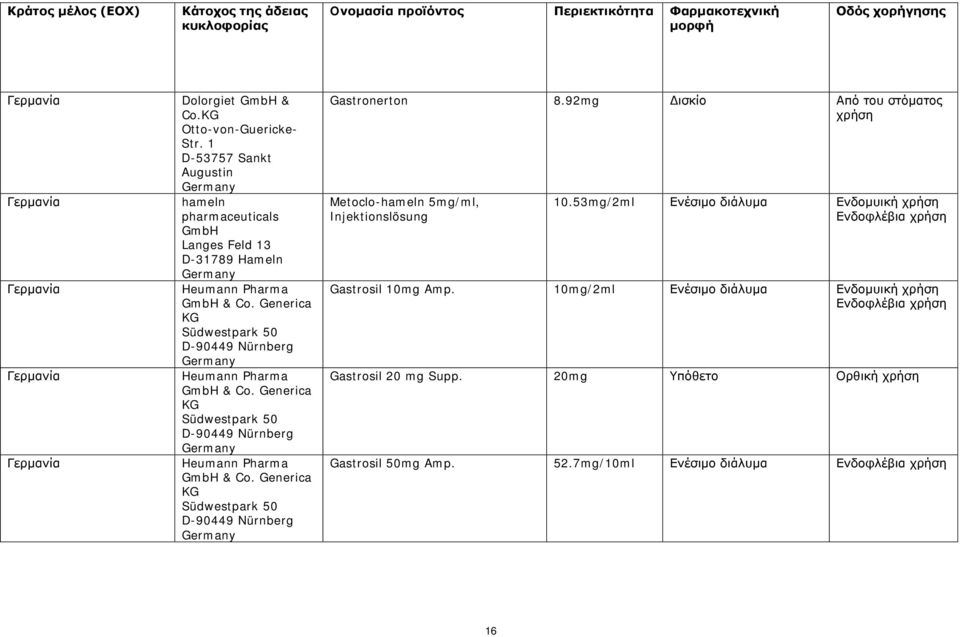 | Κράτος μέλος (ΕΟΧ) | Κάτοχος της άδειας κυκλοφορίας | Ονομασία προϊόντος | Περιεκτικότητα | Φαρμακοτεχνική μορφή | Οδός χορήγησης |
|---|---|---|---|---|---|
| Γερμανία | Dolorgiet GmbH & Co.KG Otto-von-Guericke-Str. 1 D-53757 Sankt Augustin Germany | Gastronerton | 8.92mg | Δισκίο | Από του στόματος χρήση |
| Γερμανία | hameln pharmaceuticals GmbH Langes Feld 13 D-31789 Hameln Germany | Metoclo-hameln 5mg/ml, Injektionslösung | 10.53mg/2ml | Ενέσιμο διάλυμα | Ενδομυική χρήση Ενδοφλέβια χρήση |
| Γερμανία | Heumann Pharma GmbH & Co. Generica KG Südwestpark 50 D-90449 Nürnberg Germany | Gastrosil 10mg Amp. | 10mg/2ml | Ενέσιμο διάλυμα | Ενδομυική χρήση Ενδοφλέβια χρήση |
| Γερμανία | Heumann Pharma GmbH & Co. Generica KG Südwestpark 50 D-90449 Nürnberg Germany | Gastrosil 20 mg Supp. | 20mg | Υπόθετο | Ορθική χρήση |
| Γερμανία | Heumann Pharma GmbH & Co. Generica KG Südwestpark 50 D-90449 Nürnberg Germany | Gastrosil 50mg Amp. | 52.7mg/10ml | Ενέσιμο διάλυμα | Ενδοφλέβια χρήση |

16